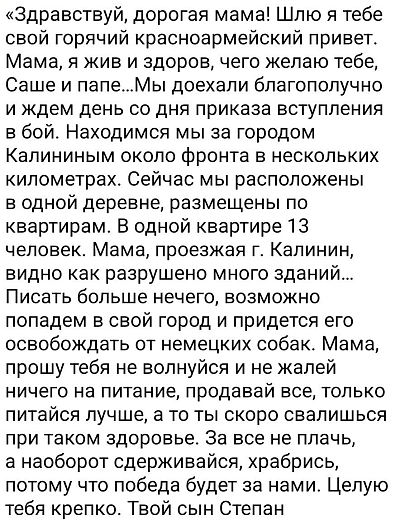 «Здравствуй, дорогая мама! Шлю я тебе свой горячий красноармейский привет. Мама, я жив и здоров, чего желаю тебе, Саше и папе...Мы доехали благополучно и ждем день со дня приказа вступления в бой. Находимся мы за городом Калининым около фронта в нескольких километрах. Сейчас мы расположены в одной деревне, размещены по квартирам. В одной квартире 13 человек. Мама, проезжая г. Калинин, видно как разрушено много зданий... Писать больше нечего, возможно попадем в свой город и придется его освобождать от немецких собак. Мама, прошу тебя не волнуйся и не жалей ничего на питание, продавай все, только питайся лучше, а то ты скоро свалишься при таком здоровье. За все не плачь, а наоборот сдерживайся, храбрись, потому что победа будет за нами. Целую тебя крепко. Твой сын Степан